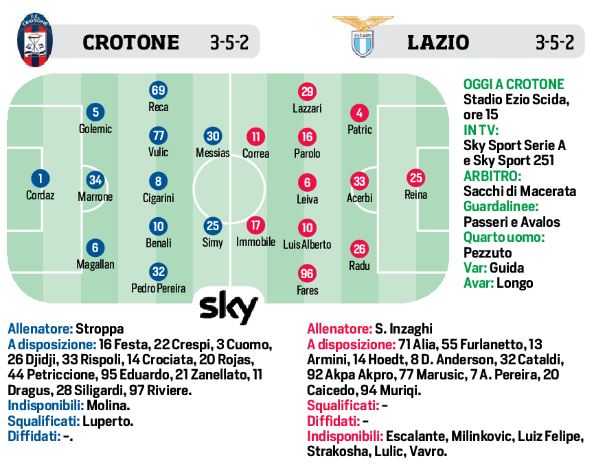 F.C. CROTONE

CROTONE 3-5-2

S.S. LAZIO

LAZIO 3-5-2

1 Cordaz
5 Golemic
34 Marrone
6 Magallan
69 Reca
77 Vulic
8 Cigarini
10 Benali
32 Pedro Pereira
30 Messias
25 Simy

11 Correa
17 Immobile
29 Lazzari
16 Parolo
6 Leiva
10 Luis Alberto
96 Fares
4 Patric
33 Acerbi
26 Radu
25 Reina

sky

OGGI A CROTONE
Stadio Ezio Scida, ore 15
IN TV:
Sky Sport Serie A e Sky Sport 251
ARBITRO:
Sacchi di Macerata
Guardalinee:
Passeri e Avalos
Quarto uomo:
Pezzuto
Var: Guida
Avar: Longo

Allenatore: Stroppa
A disposizione: 16 Festa, 22 Crespi, 3 Cuomo, 26 Djidji, 33 Rispoli, 14 Crociata, 20 Rojas, 44 Petriccione, 95 Eduardo, 21 Zanellato, 11 Dragus, 28 Siligardi, 97 Riviere.
Indisponibili: Molina.
Squalificati: Luperto.
Diffidati: -.

Allenatore: S. Inzaghi
A disposizione: 71 Alia, 55 Furlanetto, 13 Armini, 14 Hoedt, 8 D. Anderson, 32 Cataldi, 92 Akpa Akpro, 77 Marusic, 7 A. Pereira, 20 Caicedo, 94 Muriqi.
Squalificati: -
Diffidati: -
Indisponibili: Escalante, Milinkovic, Luiz Felipe, Strakosha, Lulic, Vavro.